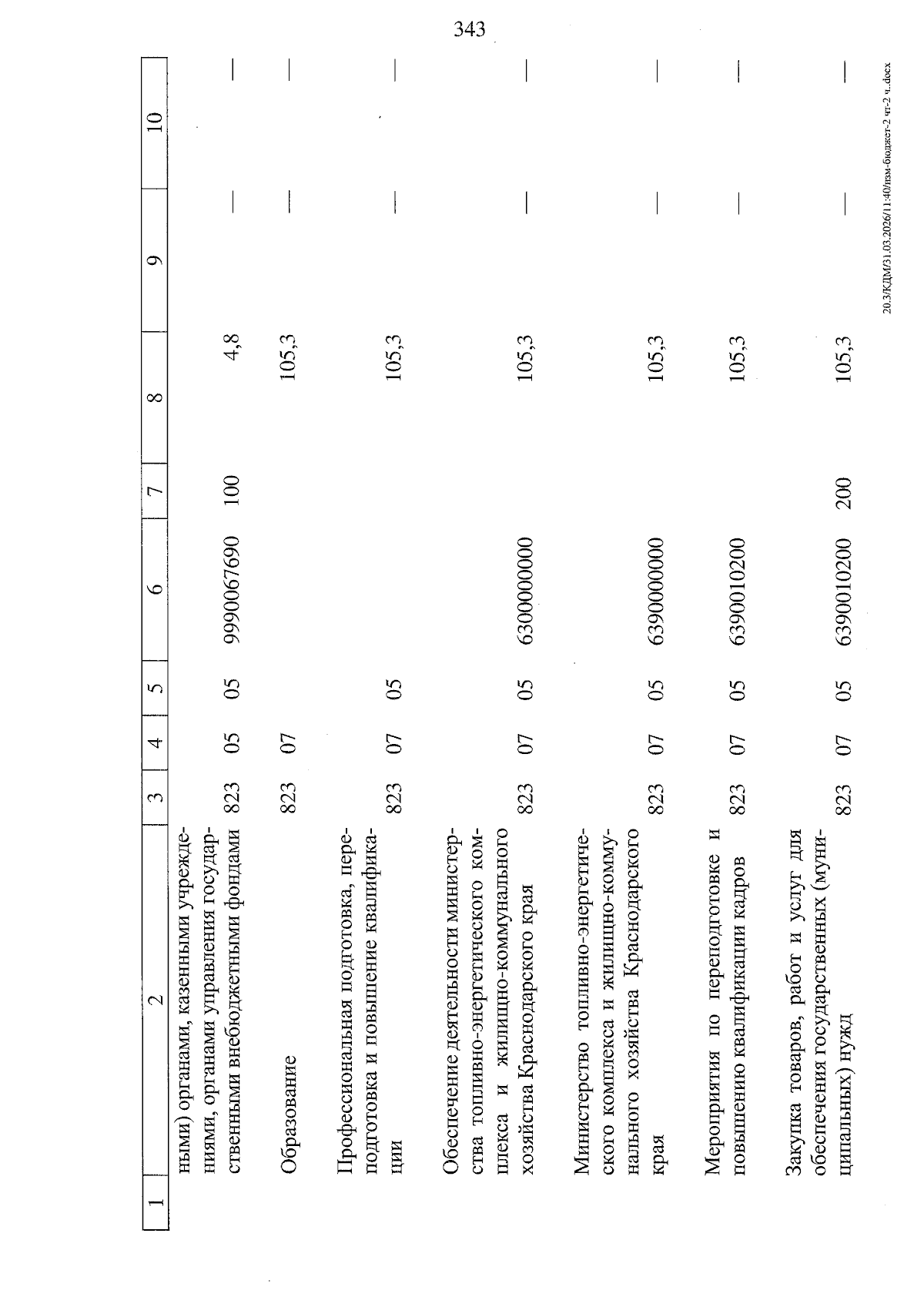 343

| 1 | 2 | 3 | 4 | 5 | 6 | 7 | 8 | 9 | 10 |
|---|---|---|---|---|---|---|---|---|---|
| | ными) органами, казенными учреждениями, органами управления государственными внебюджетными фондами | 823 | 05 | 05 | 9990067690 | 100 | 4,8 | — | — |
| | Образование | 823 | 07 | | | | 105,3 | — | — |
| | Профессиональная подготовка, переподготовка и повышение квалификации | 823 | 07 | 05 | | | 105,3 | — | — |
| | Обеспечение деятельности министерства топливно-энергетического комплекса и жилищно-коммунального хозяйства Краснодарского края | 823 | 07 | 05 | 6300000000 | | 105,3 | — | — |
| | Министерство топливно-энергетического комплекса и жилищно-коммунального хозяйства Краснодарского края | 823 | 07 | 05 | 6390000000 | | 105,3 | — | — |
| | Мероприятия по переподготовке и повышению квалификации кадров | 823 | 07 | 05 | 6390010200 | | 105,3 | — | — |
| | Закупка товаров, работ и услуг для обеспечения государственных (муниципальных) нужд | 823 | 07 | 05 | 6390010200 | 200 | 105,3 | — | — |

20.3/КДМ/31.03.2026/11:40/изм-бюджет-2 чт-2 ч.docx